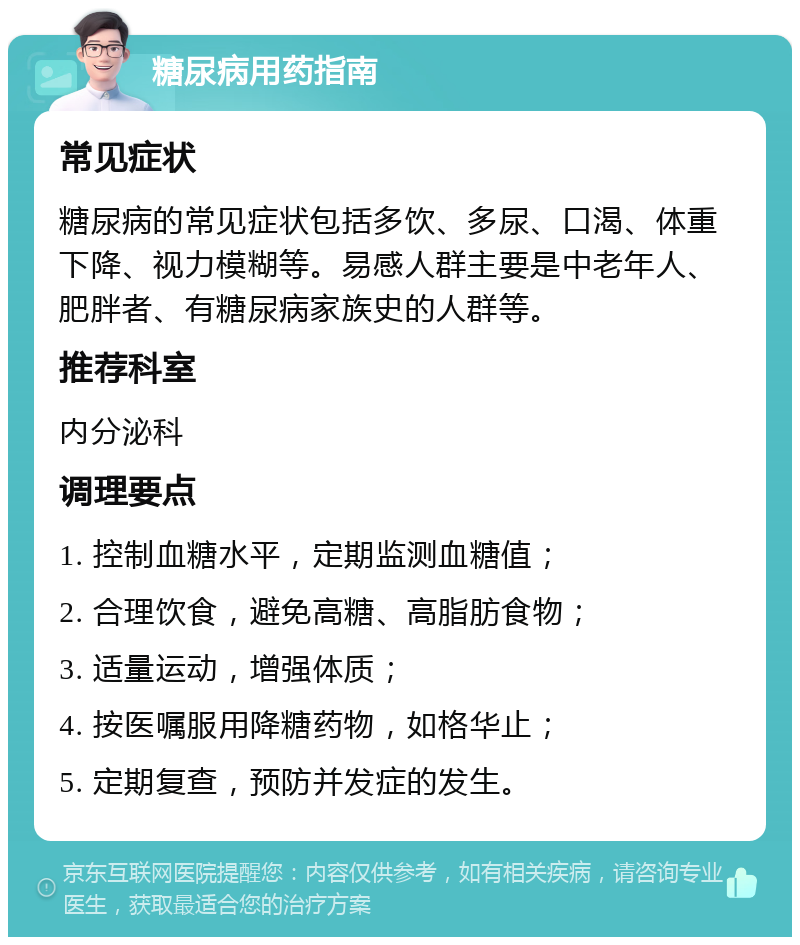 糖尿病用药指南

常见症状

糖尿病的常见症状包括多饮、多尿、口渴、体重下降、视力模糊等。易感人群主要是中老年人、肥胖者、有糖尿病家族史的人群等。

推荐科室

内分泌科

调理要点

1. 控制血糖水平，定期监测血糖值；

2. 合理饮食，避免高糖、高脂肪食物；

3. 适量运动，增强体质；

4. 按医嘱服用降糖药物，如格华止；

5. 定期复查，预防并发症的发生。

京东互联网医院提醒您：内容仅供参考，如有相关疾病，请咨询专业医生，获取最适合您的治疗方案